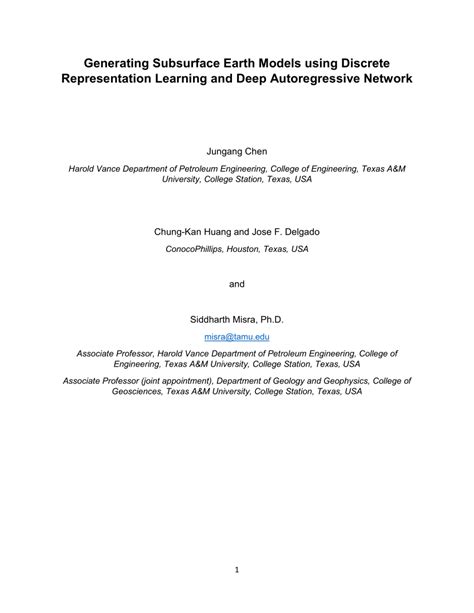 Generating Subsurface Earth Models using Discrete Representation Learning and Deep Autoregressive Network

Jungang Chen

Harold Vance Department of Petroleum Engineering, College of Engineering, Texas A&M University, College Station, Texas, USA

Chung-Kan Huang and Jose F. Delgado

ConocoPhillips, Houston, Texas, USA

and

Siddharth Misra, Ph.D.

misra@tamu.edu

Associate Professor, Harold Vance Department of Petroleum Engineering, College of Engineering, Texas A&M University, College Station, Texas, USA

Associate Professor (joint appointment), Department of Geology and Geophysics, College of Geosciences, Texas A&M University, College Station, Texas, USA

1